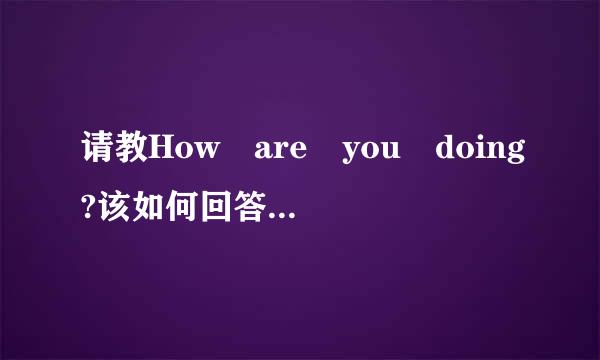 请教How are you doing?该如何回答...